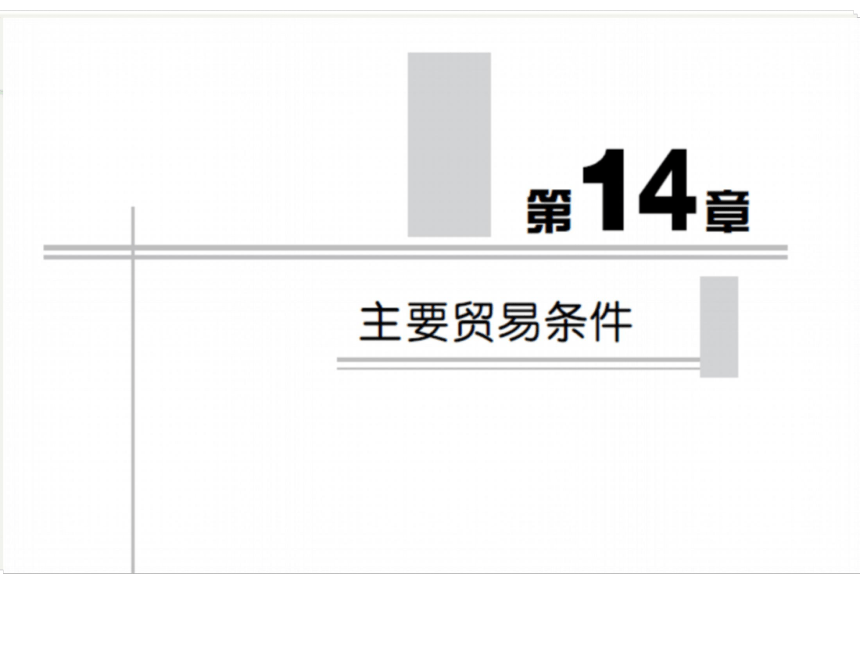 第14章

主要贸易条件